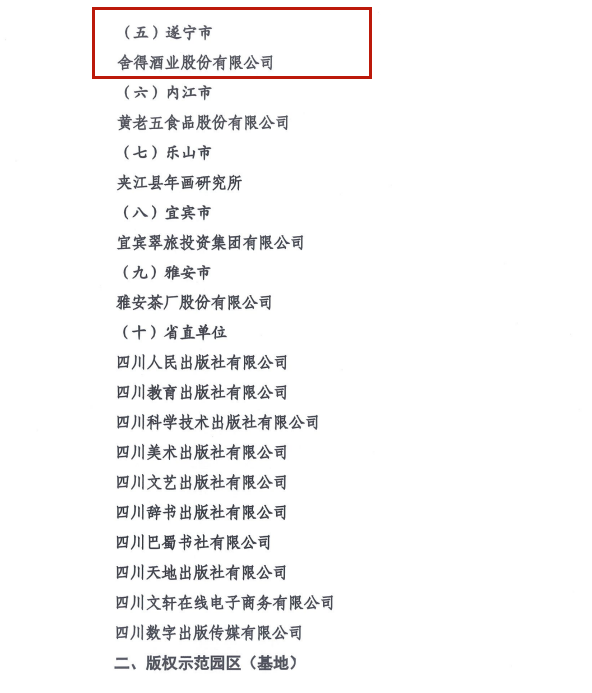 （五）遂宁市
舍得酒业股份有限公司
（六）内江市
黄老五食品股份有限公司
（七）乐山市
夹江县年画研究所
（八）宜宾市
宜宾翠旅投资集团有限公司
（九）雅安市
雅安茶厂股份有限公司
（十）省直单位
四川人民出版社有限公司
四川教育出版社有限公司
四川科学技术出版社有限公司
四川美术出版社有限公司
四川文艺出版社有限公司
四川辞书出版社有限公司
四川巴蜀书社有限公司
四川天地出版社有限公司
四川文轩在线电子商务有限公司
四川数字出版传媒有限公司
二、版权示范园区（基地）